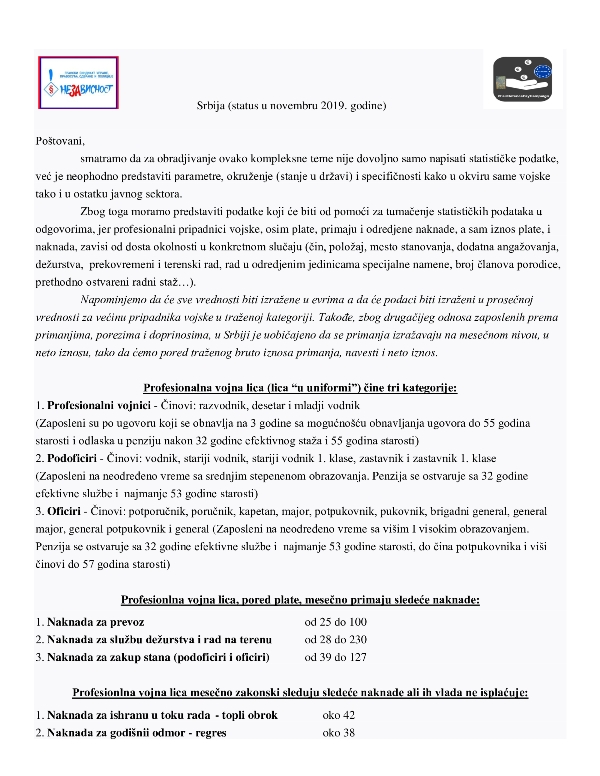 НЕЗАВИСНОСТ

Srbija (status u novembru 2019. godine)

Poštovani,

smatramo da za obradjivanje ovako kompleksne teme nije dovoljno samo napisati statističke podatke, već je neophodno predstaviti parametre, okruženje (stanje u državi) i specifičnosti kako u okviru same vojske tako i u ostatku javnog sektora.

Zbog toga moramo predstaviti podatke koji će biti od pomoći za tumačenje statističkih podataka u odgovorima, jer profesionalni pripadnici vojske, osim plate, primaju i odredjene naknade, a sam iznos plate, i naknada, zavisi od dosta okolnosti u konkretnom slučaju (čin, položaj, mesto stanovanja, dodatna angažovanja, dežurstva, prekovremeni i terenski rad, rad u odredjenim jedinicama specijalne namene, broj članova porodice, prethodno ostvareni radni staž…).

Napominjemo da će sve vrednosti biti izražene u evrima a da će podaci biti izraženi u prosečnoj vrednosti za većinu pripadnika vojske u traženoj kategoriji. Takođe, zbog drugačijeg odnosa zaposlenih prema primanjima, porezima i doprinosima, u Srbiji je uobičajeno da se primanja izražavaju na mesečnom nivou, u neto iznosu, tako da ćemo pored traženog bruto iznosa primanja, navesti i neto iznos.

Profesionalna vojna lica (lica "u uniformi") čine tri kategorije:

1. Profesionalni vojnici - Činovi: razvodnik, desetar i mladji vodnik
(Zaposleni su po ugovoru koji se obnavlja na 3 godine sa mogućnošću obnavljanja ugovora do 55 godina starosti i odlaska u penziju nakon 32 godine efektivnog staža i 55 godina starosti)
2. Podoficiri - Činovi: vodnik, stariji vodnik, stariji vodnik 1. klase, zastavnik i zastavnik 1. klase
(Zaposleni na neodređeno vreme sa srednjim stepenenom obrazovanja. Penzija se ostvaruje sa 32 godine efektivne službe i najmanje 53 godine starosti)
3. Oficiri - Činovi: potporučnik, poručnik, kapetan, major, potpukovnik, pukovnik, brigadni general, general major, general potpukovnik i general (Zaposleni na neodređeno vreme sa višim I visokim obrazovanjem. Penzija se ostvaruje sa 32 godine efektivne službe i najmanje 53 godine starosti, do čina potpukovnika i viši činovi do 57 godina starosti)

Profesionlna vojna lica, pored plate, mesečno primaju sledeće naknade:

1. Naknada za prevoz od 25 do 100
2. Naknada za službu dežurstva i rad na terenu od 28 do 230
3. Naknada za zakup stana (podoficiri i oficiri) od 39 do 127

Profesionlna vojna lica mesečno zakonski sleduju sledeće naknade ali ih vlada ne isplaćuje:

1. Naknada za ishranu u toku rada - topli obrok oko 42
2. Naknada za godišnji odmor - regres oko 38